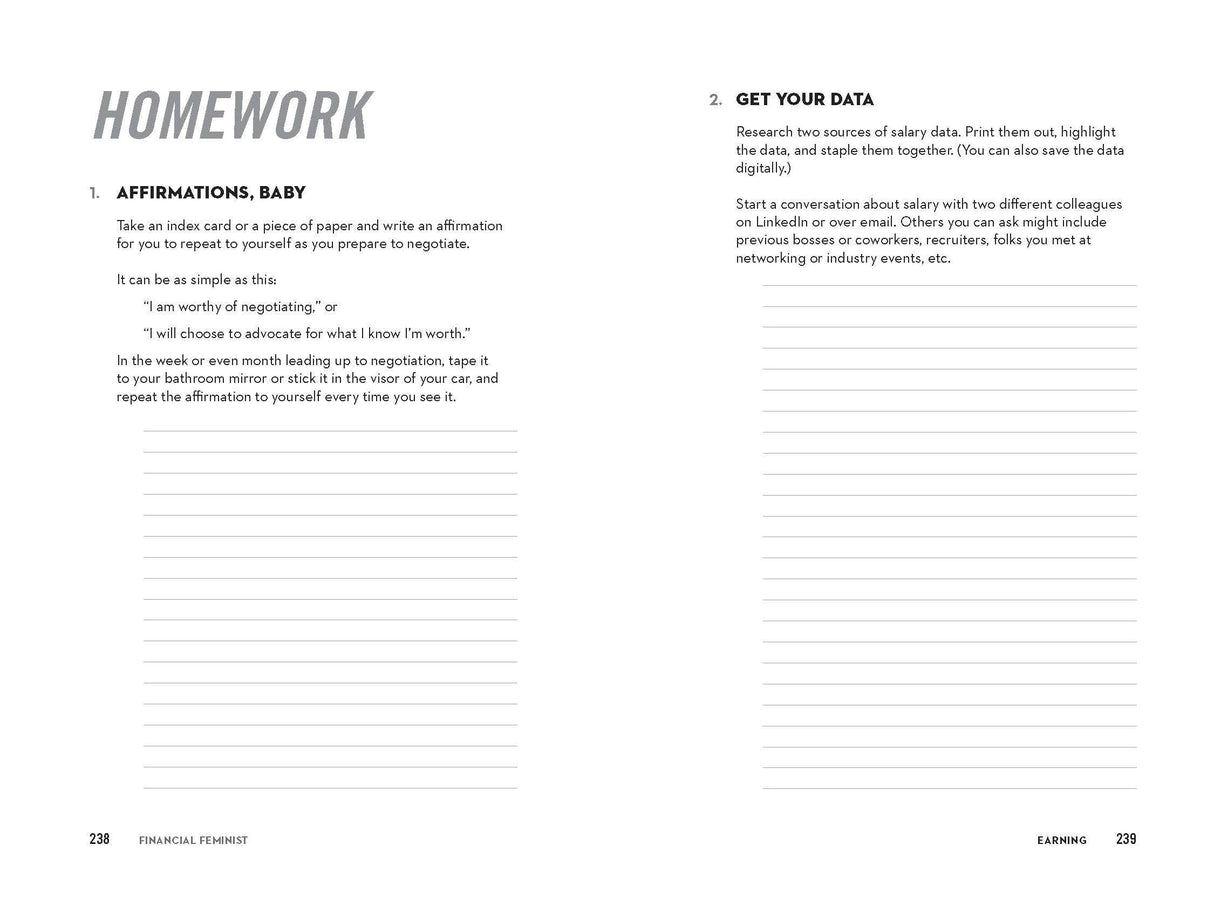 HOMEWORK

1. AFFIRMATIONS, BABY

Take an index card or a piece of paper and write an affirmation for you to repeat to yourself as you prepare to negotiate.

It can be as simple as this:

"I am worthy of negotiating," or

"I will choose to advocate for what I know I'm worth."

In the week or even month leading up to negotiation, tape it to your bathroom mirror or stick it in the visor of your car, and repeat the affirmation to yourself every time you see it.

238 FINANCIAL FEMINIST

2. GET YOUR DATA

Research two sources of salary data. Print them out, highlight the data, and staple them together. (You can also save the data digitally.)

Start a conversation about salary with two different colleagues on LinkedIn or over email. Others you can ask might include previous bosses or coworkers, recruiters, folks you met at networking or industry events, etc.

EARNING 239